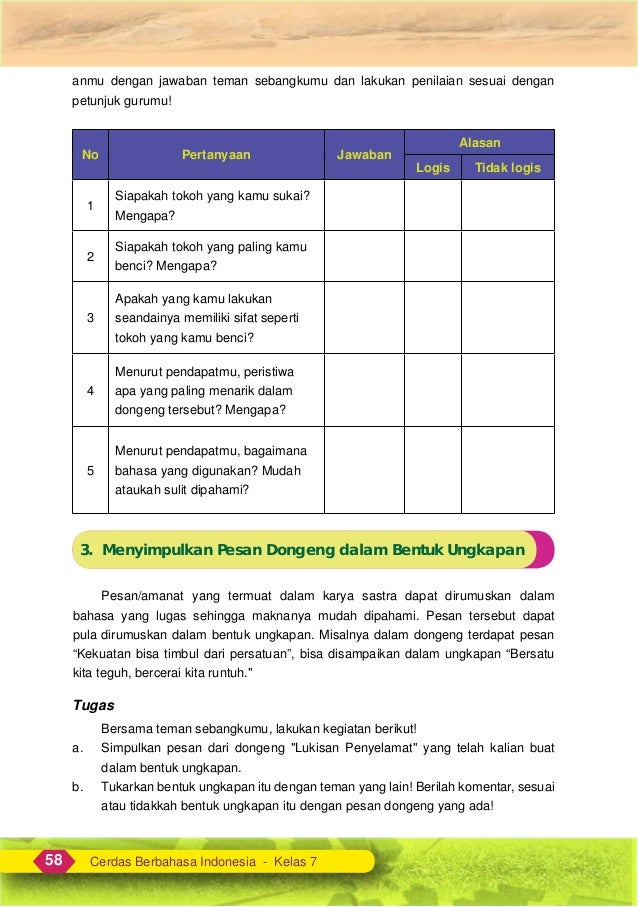 anmu dengan jawaban teman sebangkumu dan lakukan penilaian sesuai dengan petunjuk gurumu!

| No | Pertanyaan | Jawaban | Alasan: Logis | Alasan: Tidak logis |
|---|---|---|---|---|
| 1 | Siapakah tokoh yang kamu sukai? Mengapa? | | | |
| 2 | Siapakah tokoh yang paling kamu benci? Mengapa? | | | |
| 3 | Apakah yang kamu lakukan seandainya memiliki sifat seperti tokoh yang kamu benci? | | | |
| 4 | Menurut pendapatmu, peristiwa apa yang paling menarik dalam dongeng tersebut? Mengapa? | | | |
| 5 | Menurut pendapatmu, bagaimana bahasa yang digunakan? Mudah ataukah sulit dipahami? | | | |

3. Menyimpulkan Pesan Dongeng dalam Bentuk Ungkapan

Pesan/amanat yang termuat dalam karya sastra dapat dirumuskan dalam bahasa yang lugas sehingga maknanya mudah dipahami. Pesan tersebut dapat pula dirumuskan dalam bentuk ungkapan. Misalnya dalam dongeng terdapat pesan “Kekuatan bisa timbul dari persatuan”, bisa disampaikan dalam ungkapan “Bersatu kita teguh, bercerai kita runtuh."

Tugas

Bersama teman sebangkumu, lakukan kegiatan berikut!
a. Simpulkan pesan dari dongeng "Lukisan Penyelamat" yang telah kalian buat dalam bentuk ungkapan.
b. Tukarkan bentuk ungkapan itu dengan teman yang lain! Berilah komentar, sesuai atau tidakkah bentuk ungkapan itu dengan pesan dongeng yang ada!

58 Cerdas Berbahasa Indonesia - Kelas 7